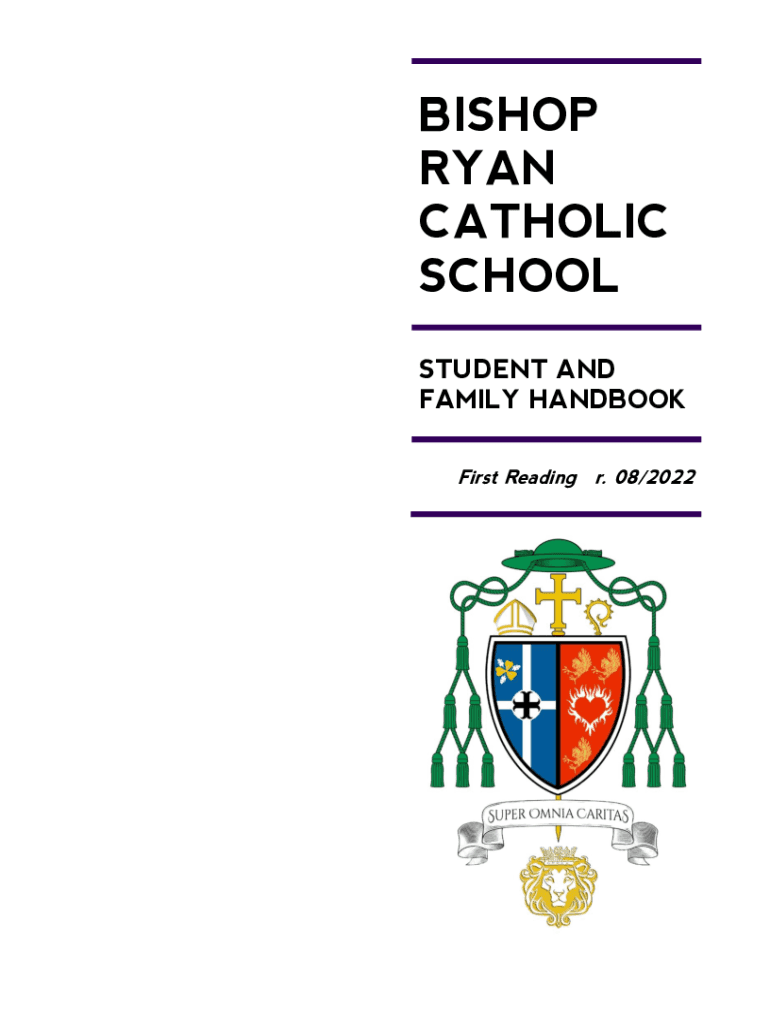 BISHOP RYAN CATHOLIC SCHOOL

STUDENT AND FAMILY HANDBOOK

First Reading r. 08/2022

SUPER OMNIA CARITAS